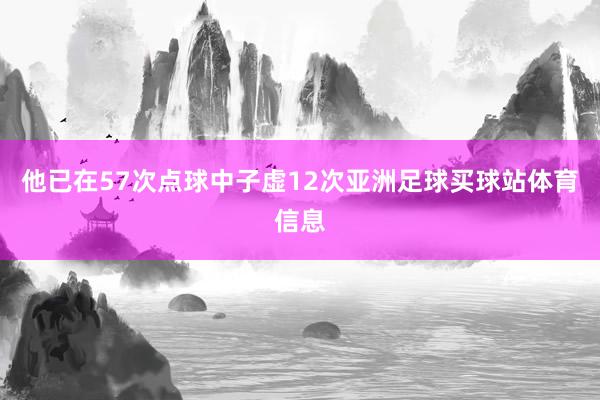 他已在57次点球中子虚12次亚洲足球买球站体育信息